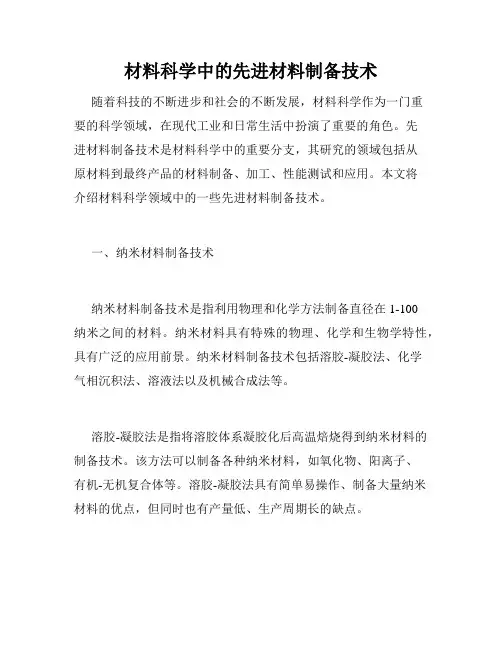 材料科学中的先进材料制备技术

随着科技的不断进步和社会的不断发展，材料科学作为一门重要的科学领域，在现代工业和日常生活中扮演了重要的角色。先进材料制备技术是材料科学中的重要分支，其研究的领域包括从原材料到最终产品的材料制备、加工、性能测试和应用。本文将介绍材料科学领域中的一些先进材料制备技术。

一、纳米材料制备技术

纳米材料制备技术是指利用物理和化学方法制备直径在 1-100 纳米之间的材料。纳米材料具有特殊的物理、化学和生物学特性，具有广泛的应用前景。纳米材料制备技术包括溶胶-凝胶法、化学气相沉积法、溶液法以及机械合成法等。

溶胶-凝胶法是指将溶胶体系凝胶化后高温焙烧得到纳米材料的制备技术。该方法可以制备各种纳米材料，如氧化物、阳离子、有机-无机复合体等。溶胶-凝胶法具有简单易操作、制备大量纳米材料的优点，但同时也有产量低、生产周期长的缺点。